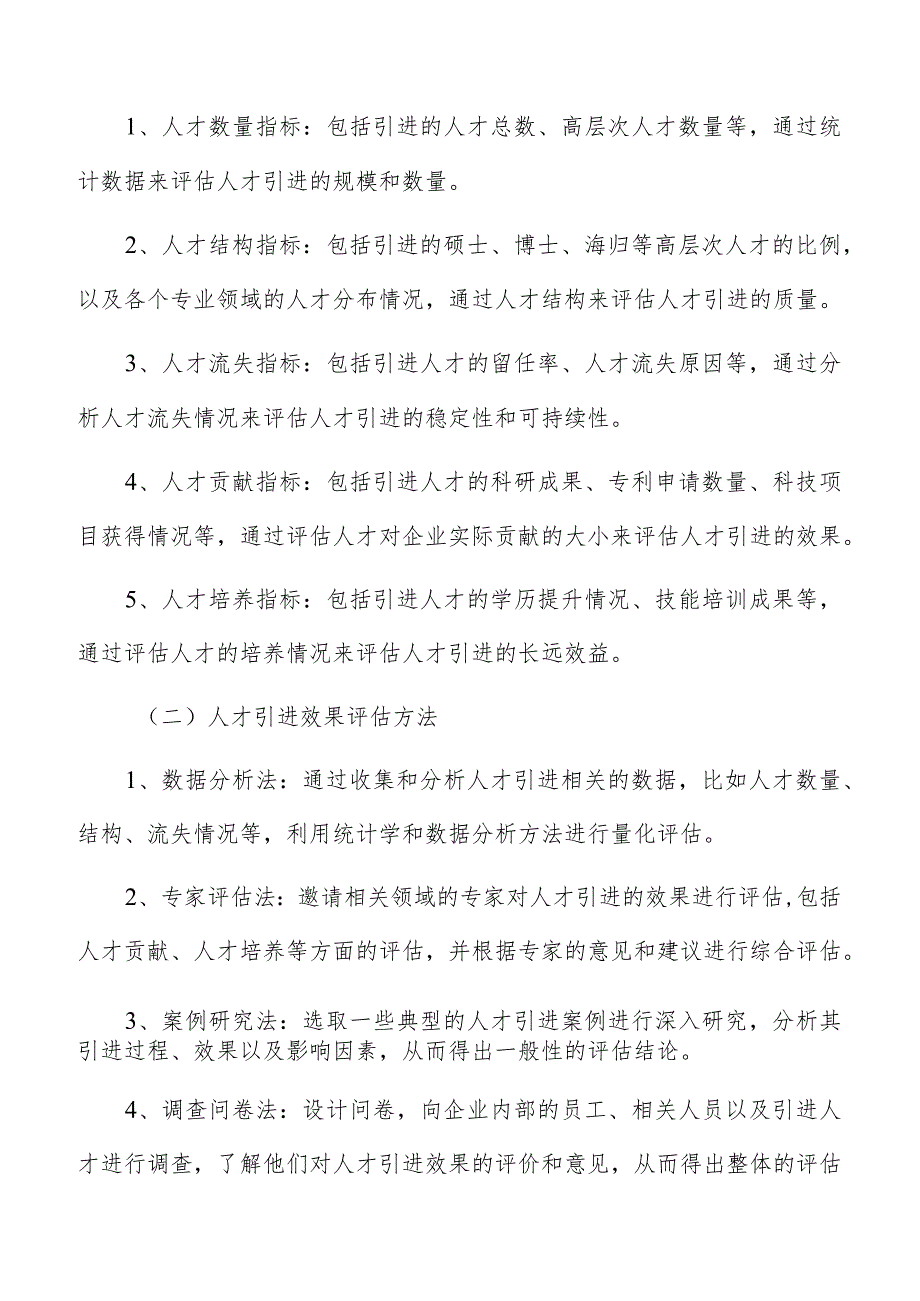 1、人才数量指标：包括引进的人才总数、高层次人才数量等，通过统计数据来评估人才引进的规模和数量。

2、人才结构指标：包括引进的硕士、博士、海归等高层次人才的比例，以及各个专业领域的人才分布情况，通过人才结构来评估人才引进的质量。

3、人才流失指标：包括引进人才的留任率、人才流失原因等，通过分析人才流失情况来评估人才引进的稳定性和可持续性。

4、人才贡献指标：包括引进人才的科研成果、专利申请数量、科技项目获得情况等，通过评估人才对企业实际贡献的大小来评估人才引进的效果。

5、人才培养指标：包括引进人才的学历提升情况、技能培训成果等，通过评估人才的培养情况来评估人才引进的长远效益。

（二）人才引进效果评估方法

1、数据分析法：通过收集和分析人才引进相关的数据，比如人才数量、结构、流失情况等，利用统计学和数据分析方法进行量化评估。

2、专家评估法：邀请相关领域的专家对人才引进的效果进行评估，包括人才贡献、人才培养等方面的评估，并根据专家的意见和建议进行综合评估。

3、案例研究法：选取一些典型的人才引进案例进行深入研究，分析其引进过程、效果以及影响因素，从而得出一般性的评估结论。

4、调查问卷法：设计问卷，向企业内部的员工、相关人员以及引进人才进行调查，了解他们对人才引进效果的评价和意见，从而得出整体的评估